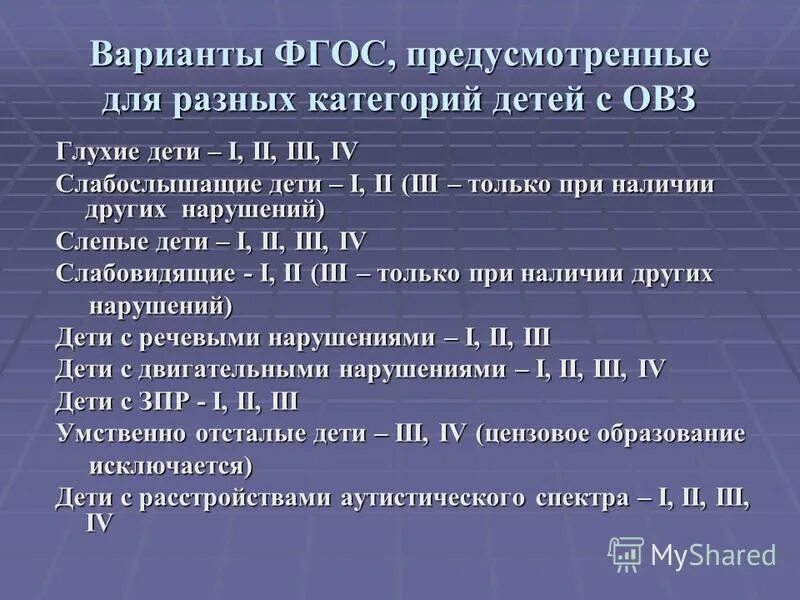 Варианты ФГОС, предусмотренные для разных категорий детей с ОВЗ

Глухие дети – I, II, III, IV

Слабослышащие дети – I, II (III – только при наличии других нарушений)

Слепые дети – I, II, III, IV

Слабовидящие - I, II (III – только при наличии других нарушений)

Дети с речевыми нарушениями – I, II, III

Дети с двигательными нарушениями – I, II, III, IV

Дети с ЗПР - I, II, III

Умственно отсталые дети – III, IV (цензовое образование исключается)

Дети с расстройствами аутистического спектра – I, II, III, IV

MyShared